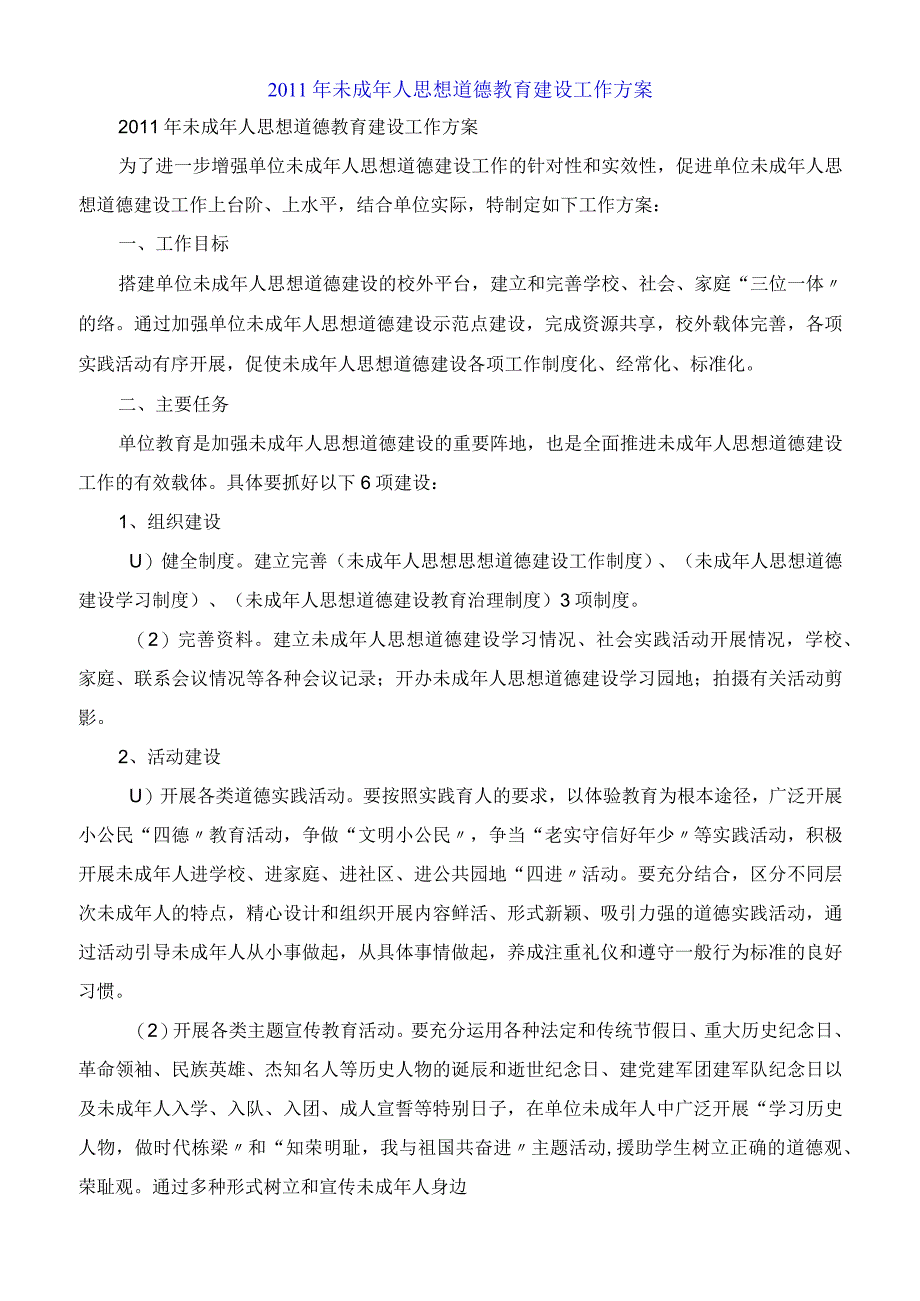 2011年未成年人思想道德教育建设工作方案

2011年未成年人思想道德教育建设工作方案

为了进一步增强单位未成年人思想道德建设工作的针对性和实效性，促进单位未成年人思想道德建设工作上台阶、上水平，结合单位实际，特制定如下工作方案：

一、工作目标

搭建单位未成年人思想道德建设的校外平台，建立和完善学校、社会、家庭“三位一体〃的络。通过加强单位未成年人思想道德建设示范点建设，完成资源共享，校外载体完善，各项实践活动有序开展，促使未成年人思想道德建设各项工作制度化、经常化、标准化。

二、主要任务

单位教育是加强未成年人思想道德建设的重要阵地，也是全面推进未成年人思想道德建设工作的有效载体。具体要抓好以下6项建设：

1、组织建设

U）健全制度。建立完善（未成年人思想思想道德建设工作制度）、（未成年人思想道德建设学习制度）、（未成年人思想道德建设教育治理制度）3项制度。

（2）完善资料。建立未成年人思想道德建设学习情况、社会实践活动开展情况，学校、家庭、联系会议情况等各种会议记录；开办未成年人思想道德建设学习园地；拍摄有关活动剪影。

2、活动建设

U）开展各类道德实践活动。要按照实践育人的要求，以体验教育为根本途径，广泛开展小公民“四德〃教育活动，争做“文明小公民〃，争当“老实守信好年少〃等实践活动，积极开展未成年人进学校、进家庭、进社区、进公共园地“四进〃活动。要充分结合，区分不同层次未成年人的特点，精心设计和组织开展内容鲜活、形式新颖、吸引力强的道德实践活动，通过活动引导未成年人从小事做起，从具体事情做起，养成注重礼仪和遵守一般行为标准的良好习惯。

（2）开展各类主题宣传教育活动。要充分运用各种法定和传统节假日、重大历史纪念日、革命领袖、民族英雄、杰知名人等历史人物的诞辰和逝世纪念日、建党建军团建军队纪念日以及未成年人入学、入队、入团、成人宣誓等特别日子，在单位未成年人中广泛开展“学习历史人物，做时代栋梁〃和“知荣明耻，我与祖国共奋进〃主题活动,援助学生树立正确的道德观、荣耻观。通过多种形式树立和宣传未成年人身边